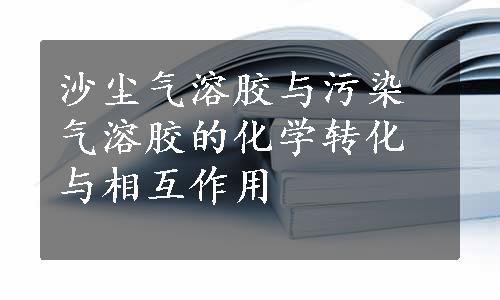 沙尘气溶胶与污染气溶胶的化学转化与相互作用